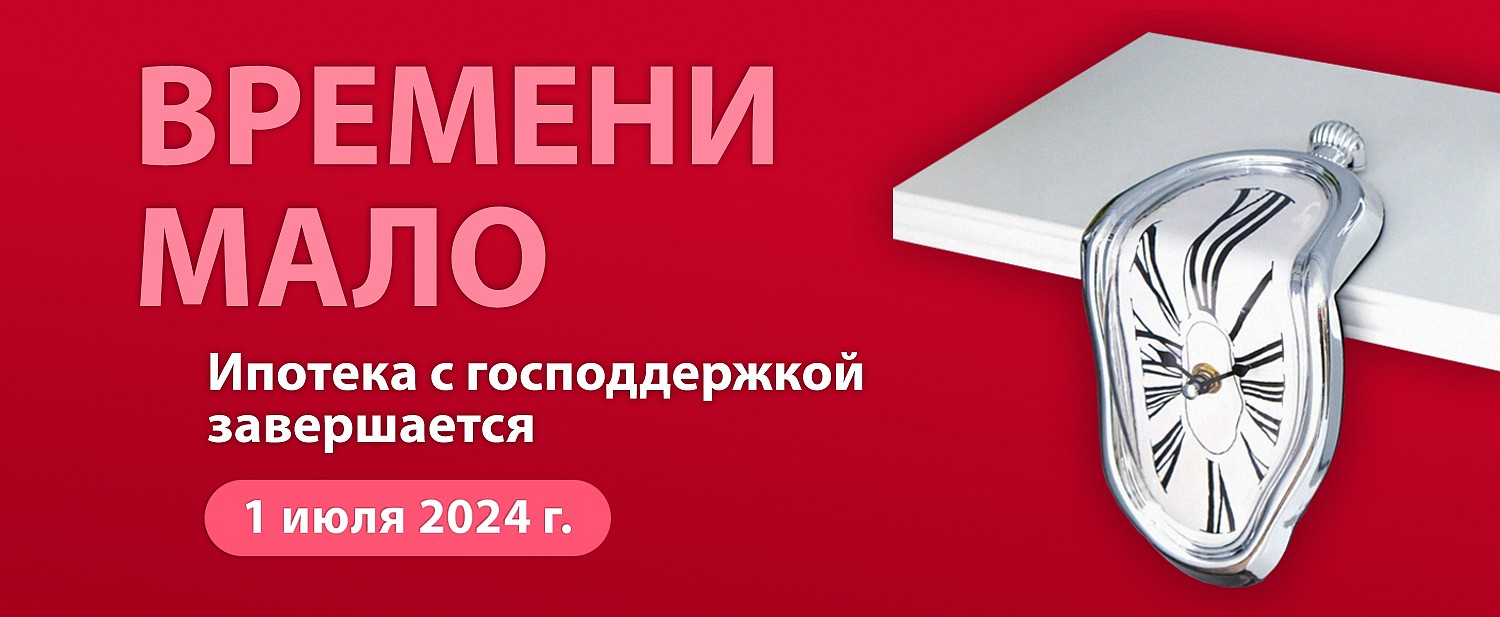 ВРЕМЕНИ МАЛО

Ипотека с господдержкой завершается

1 июля 2024 г.